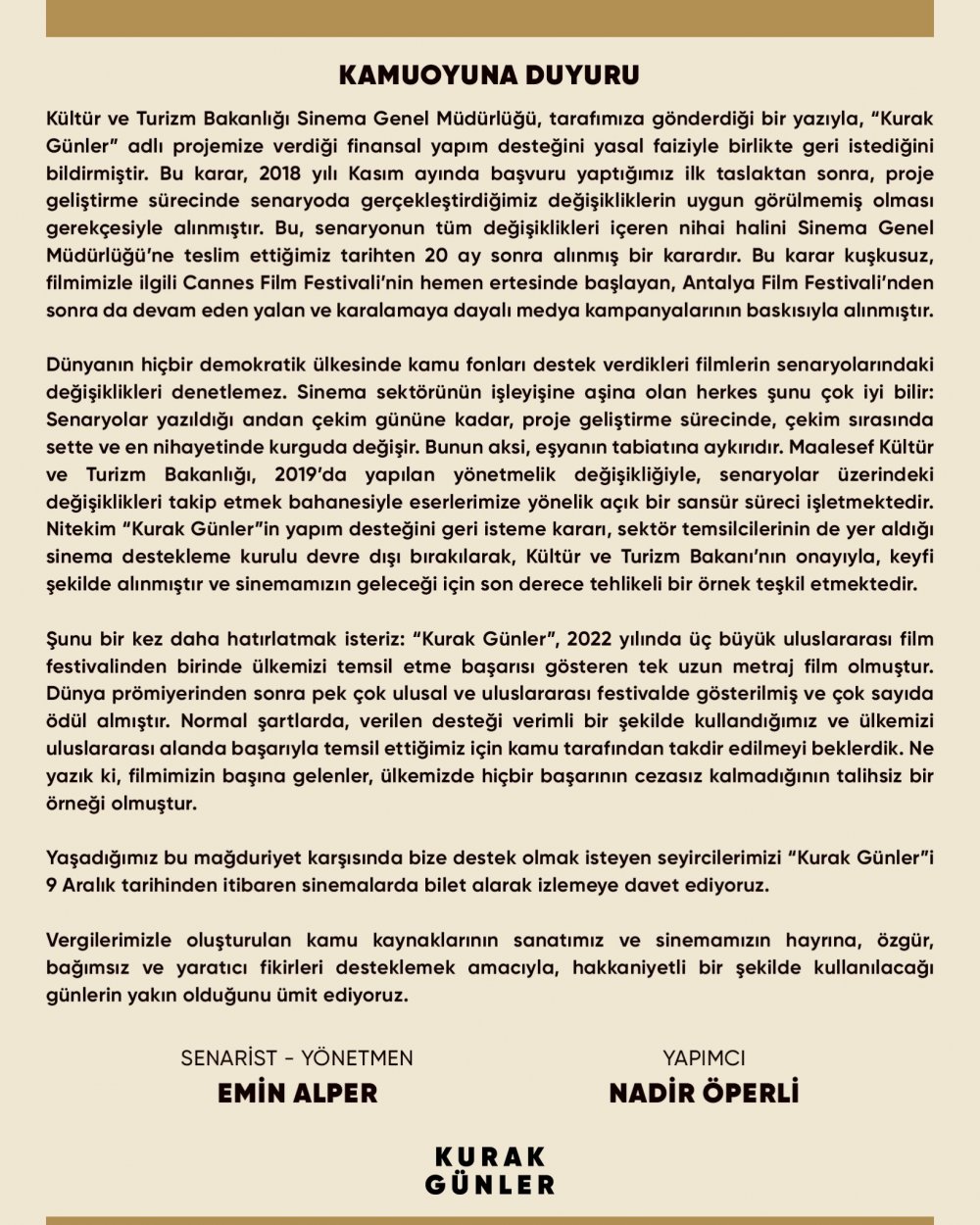 KAMUOYUNA DUYURU

Kültür ve Turizm Bakanlığı Sinema Genel Müdürlüğü, tarafımıza gönderdiği bir yazıyla, "Kurak Günler" adlı projemize verdiği finansal yapım desteğini yasal faiziyle birlikte geri istediğini bildirmiştir. Bu karar, 2018 yılı Kasım ayında başvuru yaptığımız ilk taslaktan sonra, proje geliştirme sürecinde senaryoda gerçekleştirdiğimiz değişikliklerin uygun görülmemiş olması gerekçesiyle alınmıştır. Bu, senaryonun tüm değişiklikleri içeren nihai halini Sinema Genel Müdürlüğü'ne teslim ettiğimiz tarihten 20 ay sonra alınmış bir karardır. Bu karar kuşkusuz, filmimizle ilgili Cannes Film Festivali'nin hemen ertesinde başlayan, Antalya Film Festivali'nden sonra da devam eden yalan ve karalamaya dayalı medya kampanyalarının baskısıyla alınmıştır.

Dünyanın hiçbir demokratik ülkesinde kamu fonları destek verdikleri filmlerin senaryolarındaki değişiklikleri denetlemez. Sinema sektörünün işleyişine aşina olan herkes şunu çok iyi bilir: Senaryolar yazıldığı andan çekim gününe kadar, proje geliştirme sürecinde, çekim sırasında sette ve en nihayetinde kurguda değişir. Bunun aksi, eşyanın tabiatına aykırıdır. Maalesef Kültür ve Turizm Bakanlığı, 2019'da yapılan yönetmelik değişikliğiyle, senaryolar üzerindeki değişiklikleri takip etmek bahanesiyle eserlerimize yönelik açık bir sansür süreci işletmektedir. Nitekim "Kurak Günler"in yapım desteğini geri isteme kararı, sektör temsilcilerinin de yer aldığı sinema destekleme kurulu devre dışı bırakılarak, Kültür ve Turizm Bakanı'nın onayıyla, keyfi şekilde alınmıştır ve sinemamızın geleceği için son derece tehlikeli bir örnek teşkil etmektedir.

Şunu bir kez daha hatırlatmak isteriz: "Kurak Günler", 2022 yılında üç büyük uluslararası film festivalinden birinde ülkemizi temsil etme başarısı gösteren tek uzun metraj film olmuştur. Dünya prömiyerinden sonra pek çok ulusal ve uluslararası festivalde gösterilmiş ve çok sayıda ödül almıştır. Normal şartlarda, verilen desteği verimli bir şekilde kullandığımız ve ülkemizi uluslararası alanda başarıyla temsil ettiğimiz için kamu tarafından takdir edilmeyi beklerdik. Ne yazık ki, filmimizin başına gelenler, ülkemizde hiçbir başarının cezasız kalmadığının talihsiz bir örneği olmuştur.

Yaşadığımız bu mağduriyet karşısında bize destek olmak isteyen seyircilerimizi "Kurak Günler"i 9 Aralık tarihinden itibaren sinemalarda bilet alarak izlemeye davet ediyoruz.

Vergilerimizle oluşturulan kamu kaynaklarının sanatımız ve sinemamızın hayrına, özgür, bağımsız ve yaratıcı fikirleri desteklemek amacıyla, hakkaniyetli bir şekilde kullanılacağı günlerin yakın olduğunu ümit ediyoruz.

SENARİST - YÖNETMEN
EMİN ALPER

YAPIMCI
NADİR ÖPERLİ

KURAK GÜNLER